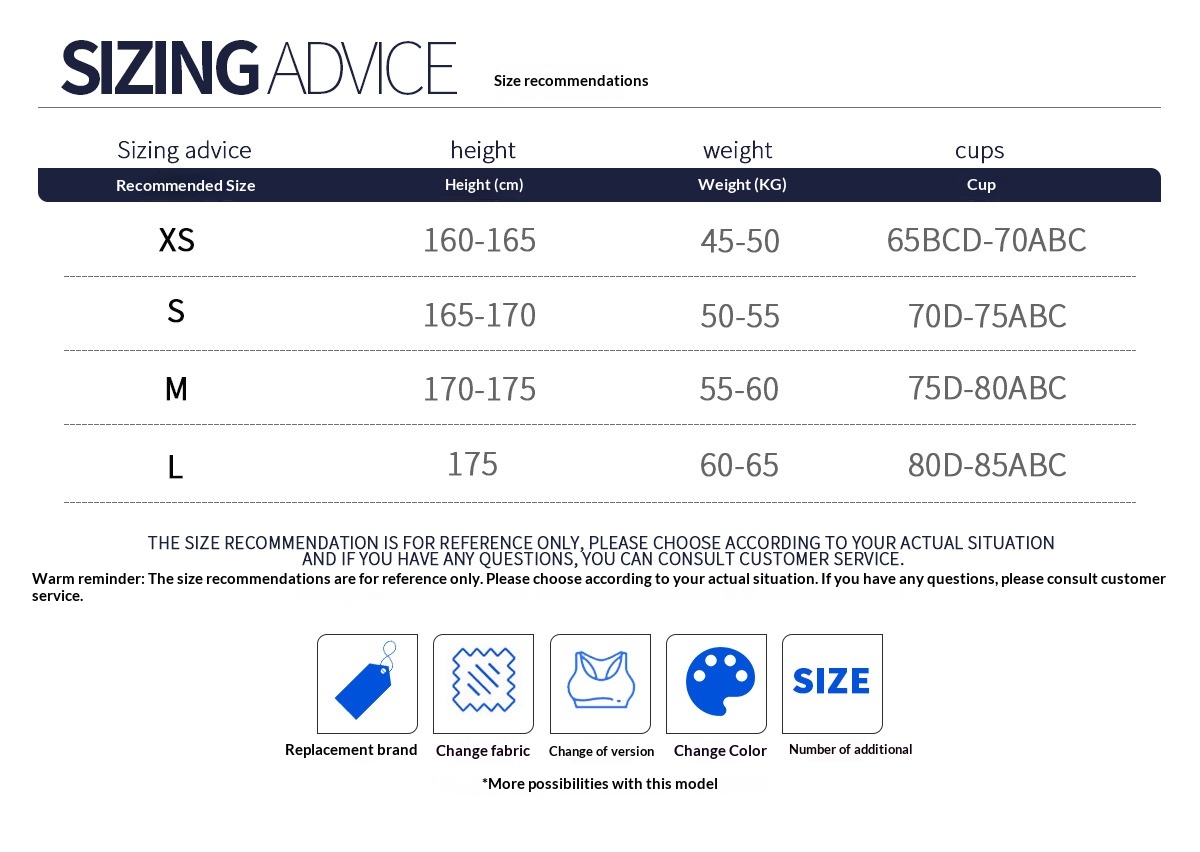 SIZING ADVICE Size recommendations

| Sizing advice | height | weight | cups |
|---|---|---|---|
| Recommended Size | Height (cm) | Weight (KG) | Cup |
| XS | 160-165 | 45-50 | 65BCD-70ABC |
| S | 165-170 | 50-55 | 70D-75ABC |
| M | 170-175 | 55-60 | 75D-80ABC |
| L | 175 | 60-65 | 80D-85ABC |

THE SIZE RECOMMENDATION IS FOR REFERENCE ONLY, PLEASE CHOOSE ACCORDING TO YOUR ACTUAL SITUATION AND IF YOU HAVE ANY QUESTIONS, YOU CAN CONSULT CUSTOMER SERVICE.

Warm reminder: The size recommendations are for reference only. Please choose according to your actual situation. If you have any questions, please consult customer service.

SIZE

Replacement brand Change fabric Change of version Change Color Number of additional

*More possibilities with this model